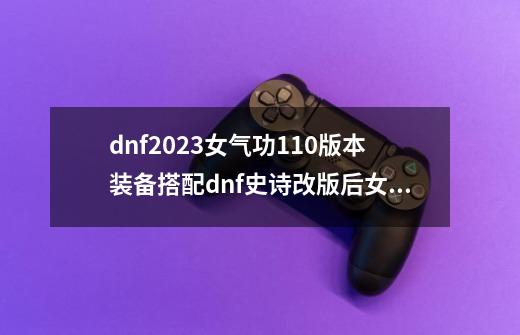 dnf2023女气功110版本装备搭配dnf史诗改版后女...